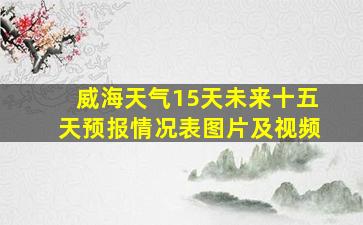 威海天气15天未来十五天预报情况表图片及视频